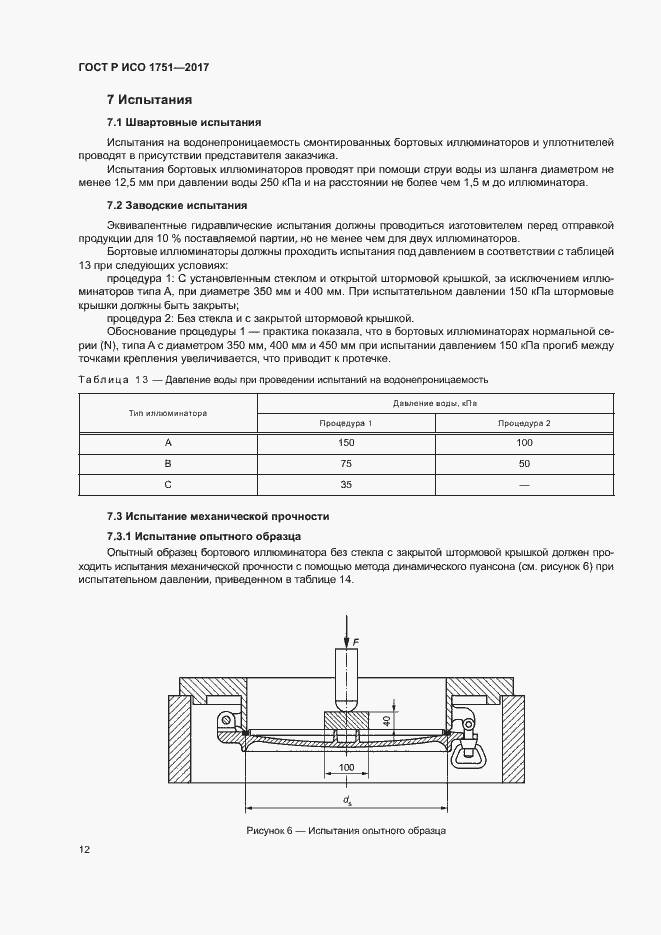 ГОСТ Р ИСО 1751—2017

7 Испытания

7.1 Швартовные испытания

Испытания на водонепроницаемость смонтированных бортовых иллюминаторов и уплотнителей проводят в присутствии представителя заказчика.

Испытания бортовых иллюминаторов проводят при помощи струи воды из шланга диаметром не менее 12,5 мм при давлении воды 250 кПа и на расстоянии не более чем 1,5 м до иллюминатора.

7.2 Заводские испытания

Эквивалентные гидравлические испытания должны проводиться изготовителем перед отправкой продукции для 10 % поставляемой партии, но не менее чем для двух иллюминаторов.

Бортовые иллюминаторы должны проходить испытания под давлением в соответствии с таблицей 13 при следующих условиях:

процедура 1: С установленным стеклом и открытой штормовой крышкой, за исключением иллюминаторов типа А, при диаметре 350 мм и 400 мм. При испытательном давлении 150 кПа штормовые крышки должны быть закрыты;

процедура 2: Без стекла и с закрытой штормовой крышкой.

Обоснование процедуры 1 — практика показала, что в бортовых иллюминаторах нормальной серии (N), типа А с диаметром 350 мм, 400 мм и 450 мм при испытании давлением 150 кПа прогиб между точками крепления увеличивается, что приводит к протечке.

Таблица 13 — Давление воды при проведении испытаний на водонепроницаемость

| Тип иллюминатора | Давление воды, кПа | |
|---|---|---|
| | Процедура 1 | Процедура 2 |
| А | 150 | 100 |
| В | 75 | 50 |
| С | 35 | — |

7.3 Испытание механической прочности

7.3.1 Испытание опытного образца

Опытный образец бортового иллюминатора без стекла с закрытой штормовой крышкой должен проходить испытания механической прочности с помощью метода динамического пуансона (см. рисунок 6) при испытательном давлении, приведенном в таблице 14.

F

40

100

$d_s$

Рисунок 6 — Испытания опытного образца

12